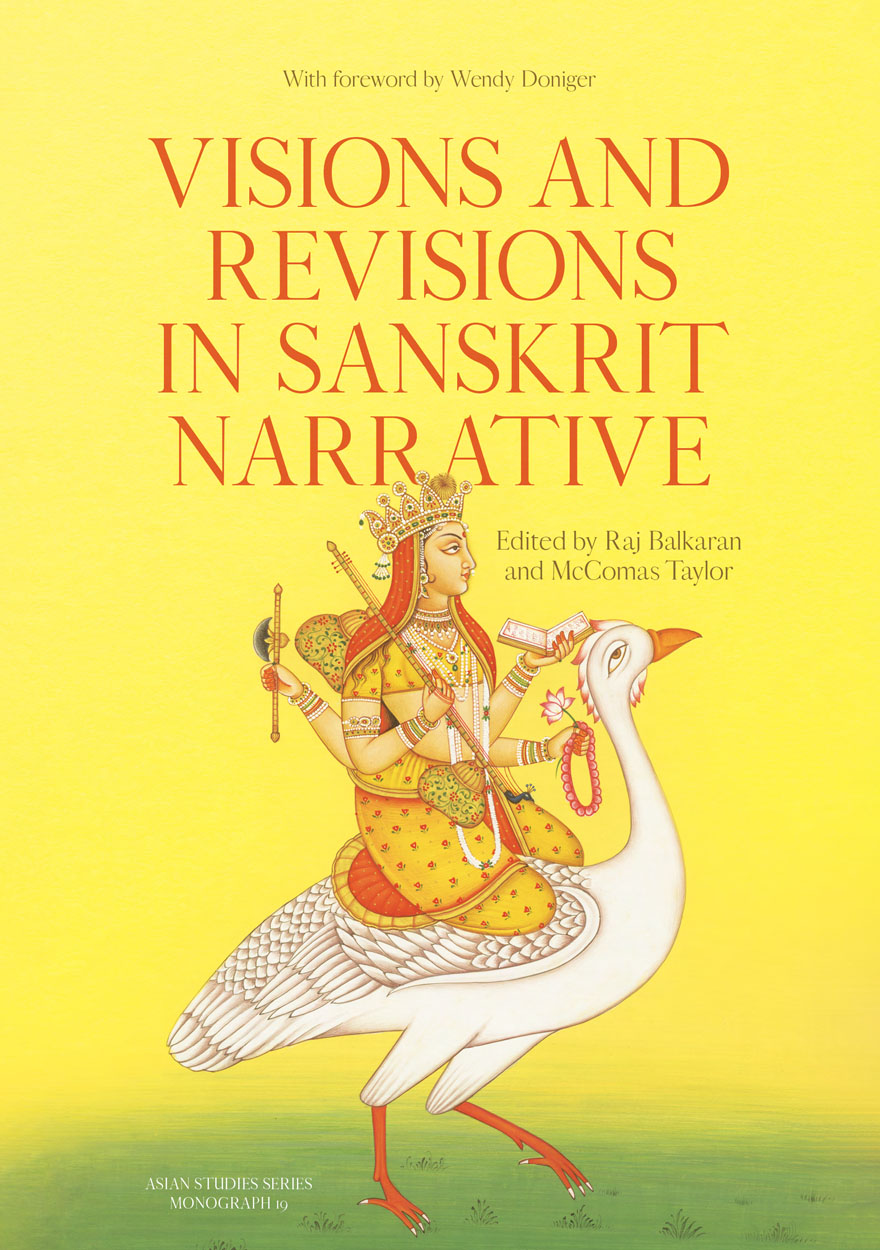 With foreword by Wendy Doniger

VISIONS AND REVISIONS IN SANSKRIT NARRATIVE

Edited by Raj Balkaran and McComas Taylor

ASIAN STUDIES SERIES
MONOGRAPH 19